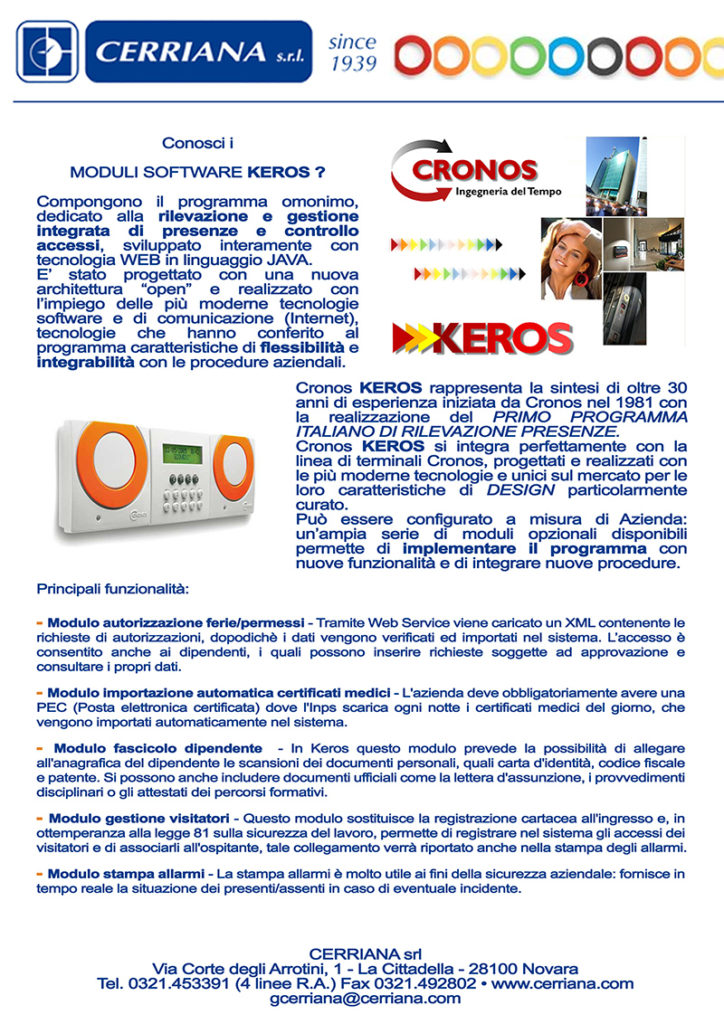 CERRIANA s.r.l.

since 1939

Conosci i

MODULI SOFTWARE KEROS ?

Compongono il programma omonimo, dedicato alla rilevazione e gestione integrata di presenze e controllo accessi, sviluppato interamente con tecnologia WEB in linguaggio JAVA.
E' stato progettato con una nuova architettura "open" e realizzato con l'impiego delle più moderne tecnologie software e di comunicazione (Internet), tecnologie che hanno conferito al programma caratteristiche di flessibilità e integrabilità con le procedure aziendali.

CRONOS
Ingegneria del Tempo

KEROS

Cronos KEROS rappresenta la sintesi di oltre 30 anni di esperienza iniziata da Cronos nel 1981 con la realizzazione del PRIMO PROGRAMMA ITALIANO DI RILEVAZIONE PRESENZE.
Cronos KEROS si integra perfettamente con la linea di terminali Cronos, progettati e realizzati con le più moderne tecnologie e unici sul mercato per le loro caratteristiche di DESIGN particolarmente curato.
Può essere configurato a misura di Azienda: un'ampia serie di moduli opzionali disponibili permette di implementare il programma con nuove funzionalità e di integrare nuove procedure.

Principali funzionalità:

- Modulo autorizzazione ferie/permessi - Tramite Web Service viene caricato un XML contenente le richieste di autorizzazioni, dopodichè i dati vengono verificati ed importati nel sistema. L'accesso è consentito anche ai dipendenti, i quali possono inserire richieste soggette ad approvazione e consultare i propri dati.

- Modulo importazione automatica certificati medici - L'azienda deve obbligatoriamente avere una PEC (Posta elettronica certificata) dove l'Inps scarica ogni notte i certificati medici del giorno, che vengono importati automaticamente nel sistema.

- Modulo fascicolo dipendente - In Keros questo modulo prevede la possibilità di allegare all'anagrafica del dipendente le scansioni dei documenti personali, quali carta d'identità, codice fiscale e patente. Si possono anche includere documenti ufficiali come la lettera d'assunzione, i provvedimenti disciplinari o gli attestati dei percorsi formativi.

- Modulo gestione visitatori - Questo modulo sostituisce la registrazione cartacea all'ingresso e, in ottemperanza alla legge 81 sulla sicurezza del lavoro, permette di registrare nel sistema gli accessi dei visitatori e di associarli all'ospitante, tale collegamento verrà riportato anche nella stampa degli allarmi.

- Modulo stampa allarmi - La stampa allarmi è molto utile ai fini della sicurezza aziendale: fornisce in tempo reale la situazione dei presenti/assenti in caso di eventuale incidente.

CERRIANA srl
Via Corte degli Arrotini, 1 - La Cittadella - 28100 Novara
Tel. 0321.453391 (4 linee R.A.) Fax 0321.492802 • www.cerriana.com
gcerriana@cerriana.com